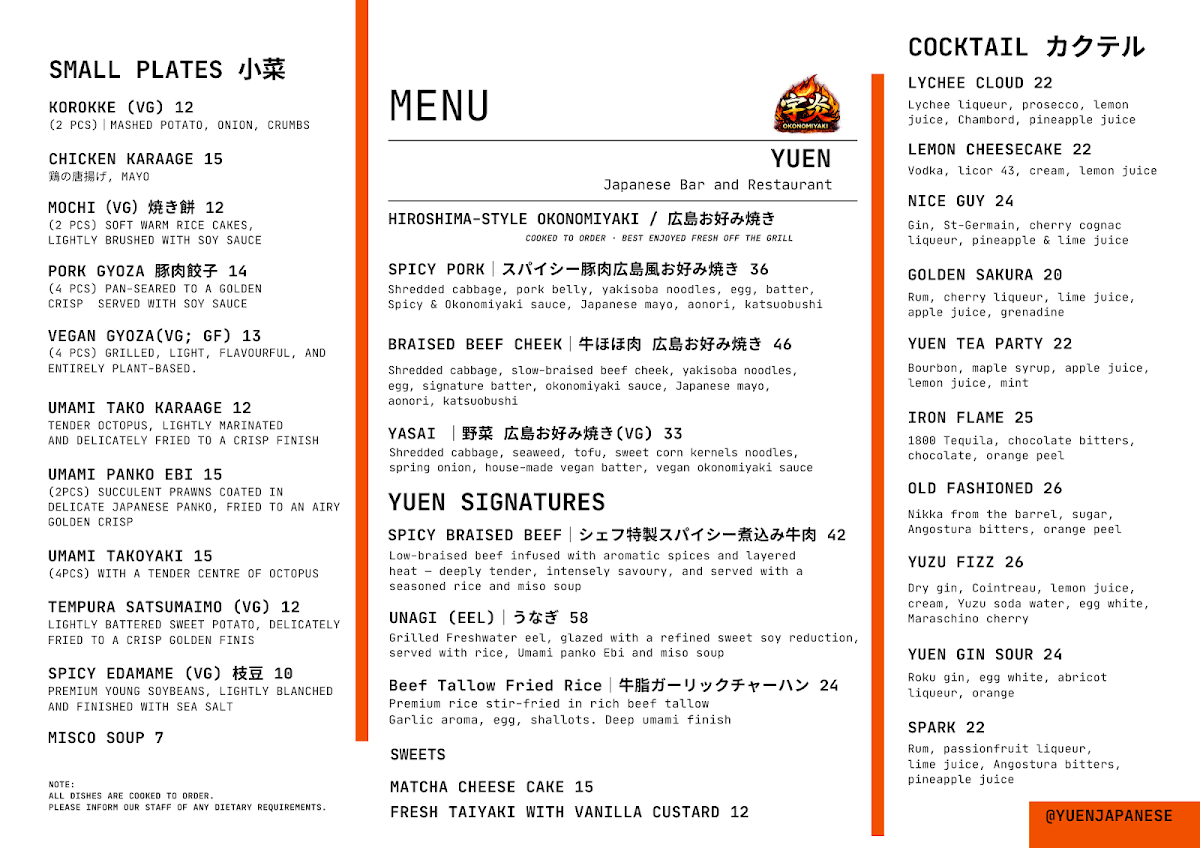 SMALL PLATES 小菜

KOROKKE (VG) 12
(2 PCS)|MASHED POTATO, ONION, CRUMBS

CHICKEN KARAAGE 15
鶏の唐揚げ, MAYO

MOCHI (VG) 焼き餅 12
(2 PCS) SOFT WARM RICE CAKES, LIGHTLY BRUSHED WITH SOY SAUCE

PORK GYOZA 豚肉餃子 14
(4 PCS) PAN-SEARED TO A GOLDEN CRISP SERVED WITH SOY SAUCE

VEGAN GYOZA(VG; GF) 13
(4 PCS) GRILLED, LIGHT, FLAVOURFUL, AND ENTIRELY PLANT-BASED.

UMAMI TAKO KARAAGE 12
TENDER OCTOPUS, LIGHTLY MARINATED AND DELICATELY FRIED TO A CRISP FINISH

UMAMI PANKO EBI 15
(2PCS) SUCCULENT PRAWNS COATED IN DELICATE JAPANESE PANKO, FRIED TO AN AIRY GOLDEN CRISP

UMAMI TAKOYAKI 15
(4PCS) WITH A TENDER CENTRE OF OCTOPUS

TEMPURA SATSUMAIMO (VG) 12
LIGHTLY BATTERED SWEET POTATO, DELICATELY FRIED TO A CRISP GOLDEN FINIS

SPICY EDAMAME (VG) 枝豆 10
PREMIUM YOUNG SOYBEANS, LIGHTLY BLANCHED AND FINISHED WITH SEA SALT

MISCO SOUP 7

NOTE:
ALL DISHES ARE COOKED TO ORDER.
PLEASE INFORM OUR STAFF OF ANY DIETARY REQUIREMENTS.

MENU

宇炎
OKONOMIYAKI

YUEN
Japanese Bar and Restaurant

HIROSHIMA-STYLE OKONOMIYAKI / 広島お好み焼き
COOKED TO ORDER · BEST ENJOYED FRESH OFF THE GRILL

SPICY PORK|スパイシー豚肉広島風お好み焼き 36
Shredded cabbage, pork belly, yakisoba noodles, egg, batter, Spicy & Okonomiyaki sauce, Japanese mayo, aonori, katsuobushi

BRAISED BEEF CHEEK|牛ほほ肉 広島お好み焼き 46
Shredded cabbage, slow-braised beef cheek, yakisoba noodles, egg, signature batter, okonomiyaki sauce, Japanese mayo, aonori, katsuobushi

YASAI |野菜 広島お好み焼き(VG) 33
Shredded cabbage, seaweed, tofu, sweet corn kernels noodles, spring onion, house-made vegan batter, vegan okonomiyaki sauce

YUEN SIGNATURES

SPICY BRAISED BEEF|シェフ特製スパイシー煮込み牛肉 42
Low-braised beef infused with aromatic spices and layered heat — deeply tender, intensely savoury, and served with a seasoned rice and miso soup

UNAGI (EEL)|うなぎ 58
Grilled Freshwater eel, glazed with a refined sweet soy reduction, served with rice, Umami panko Ebi and miso soup

Beef Tallow Fried Rice|牛脂ガーリックチャーハン 24
Premium rice stir-fried in rich beef tallow
Garlic aroma, egg, shallots. Deep umami finish

SWEETS

MATCHA CHEESE CAKE 15
FRESH TAIYAKI WITH VANILLA CUSTARD 12

COCKTAIL カクテル

LYCHEE CLOUD 22
Lychee liqueur, prosecco, lemon juice, Chambord, pineapple juice

LEMON CHEESECAKE 22
Vodka, licor 43, cream, lemon juice

NICE GUY 24
Gin, St-Germain, cherry cognac liqueur, pineapple & lime juice

GOLDEN SAKURA 20
Rum, cherry liqueur, lime juice, apple juice, grenadine

YUEN TEA PARTY 22
Bourbon, maple syrup, apple juice, lemon juice, mint

IRON FLAME 25
1800 Tequila, chocolate bitters, chocolate, orange peel

OLD FASHIONED 26
Nikka from the barrel, sugar, Angostura bitters, orange peel

YUZU FIZZ 26
Dry gin, Cointreau, lemon juice, cream, Yuzu soda water, egg white, Maraschino cherry

YUEN GIN SOUR 24
Roku gin, egg white, abricot liqueur, orange

SPARK 22
Rum, passionfruit liqueur, lime juice, Angostura bitters, pineapple juice

@YUENJAPANESE